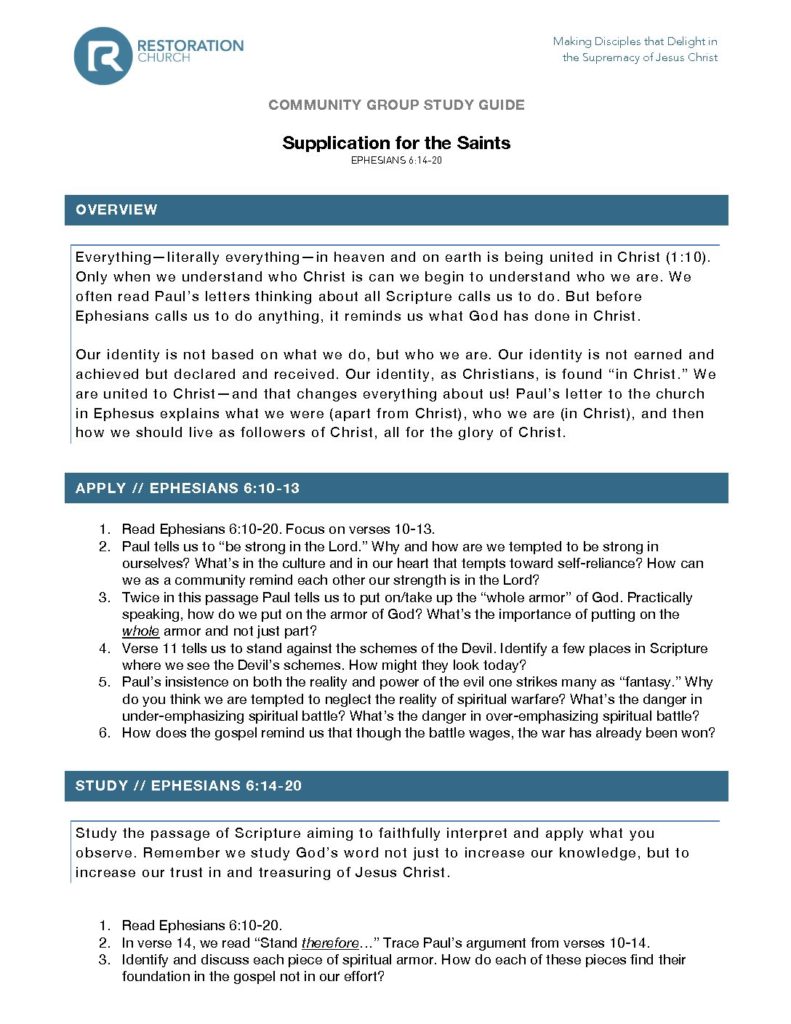 RESTORATION CHURCH

Making Disciples that Delight in the Supremacy of Jesus Christ

COMMUNITY GROUP STUDY GUIDE

Supplication for the Saints
EPHESIANS 6:14-20

OVERVIEW

Everything—literally everything—in heaven and on earth is being united in Christ (1:10). Only when we understand who Christ is can we begin to understand who we are. We often read Paul's letters thinking about all Scripture calls us to do. But before Ephesians calls us to do anything, it reminds us what God has done in Christ.

Our identity is not based on what we do, but who we are. Our identity is not earned and achieved but declared and received. Our identity, as Christians, is found "in Christ." We are united to Christ—and that changes everything about us! Paul's letter to the church in Ephesus explains what we were (apart from Christ), who we are (in Christ), and then how we should live as followers of Christ, all for the glory of Christ.

APPLY // EPHESIANS 6:10-13

1. Read Ephesians 6:10-20. Focus on verses 10-13.
2. Paul tells us to "be strong in the Lord." Why and how are we tempted to be strong in ourselves? What's in the culture and in our heart that tempts toward self-reliance? How can we as a community remind each other our strength is in the Lord?
3. Twice in this passage Paul tells us to put on/take up the "whole armor" of God. Practically speaking, how do we put on the armor of God? What's the importance of putting on the whole armor and not just part?
4. Verse 11 tells us to stand against the schemes of the Devil. Identify a few places in Scripture where we see the Devil's schemes. How might they look today?
5. Paul's insistence on both the reality and power of the evil one strikes many as "fantasy." Why do you think we are tempted to neglect the reality of spiritual warfare? What's the danger in under-emphasizing spiritual battle? What's the danger in over-emphasizing spiritual battle?
6. How does the gospel remind us that though the battle wages, the war has already been won?

STUDY // EPHESIANS 6:14-20

Study the passage of Scripture aiming to faithfully interpret and apply what you observe. Remember we study God's word not just to increase our knowledge, but to increase our trust in and treasuring of Jesus Christ.

1. Read Ephesians 6:10-20.
2. In verse 14, we read "Stand therefore…" Trace Paul's argument from verses 10-14.
3. Identify and discuss each piece of spiritual armor. How do each of these pieces find their foundation in the gospel not in our effort?